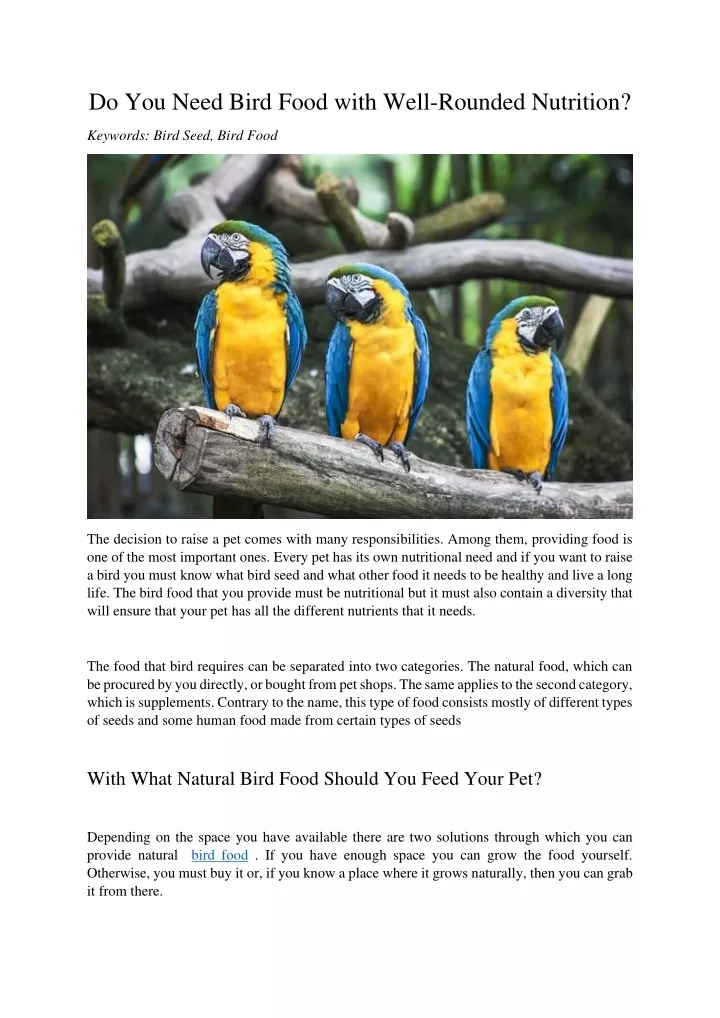 Do You Need Bird Food with Well-Rounded Nutrition?

Keywords: Bird Seed, Bird Food

The decision to raise a pet comes with many responsibilities. Among them, providing food is one of the most important ones. Every pet has its own nutritional need and if you want to raise a bird you must know what bird seed and what other food it needs to be healthy and live a long life. The bird food that you provide must be nutritional but it must also contain a diversity that will ensure that your pet has all the different nutrients that it needs.

The food that bird requires can be separated into two categories. The natural food, which can be procured by you directly, or bought from pet shops. The same applies to the second category, which is supplements. Contrary to the name, this type of food consists mostly of different types of seeds and some human food made from certain types of seeds

With What Natural Bird Food Should You Feed Your Pet?

Depending on the space you have available there are two solutions through which you can provide natural bird food . If you have enough space you can grow the food yourself. Otherwise, you must buy it or, if you know a place where it grows naturally, then you can grab it from there.